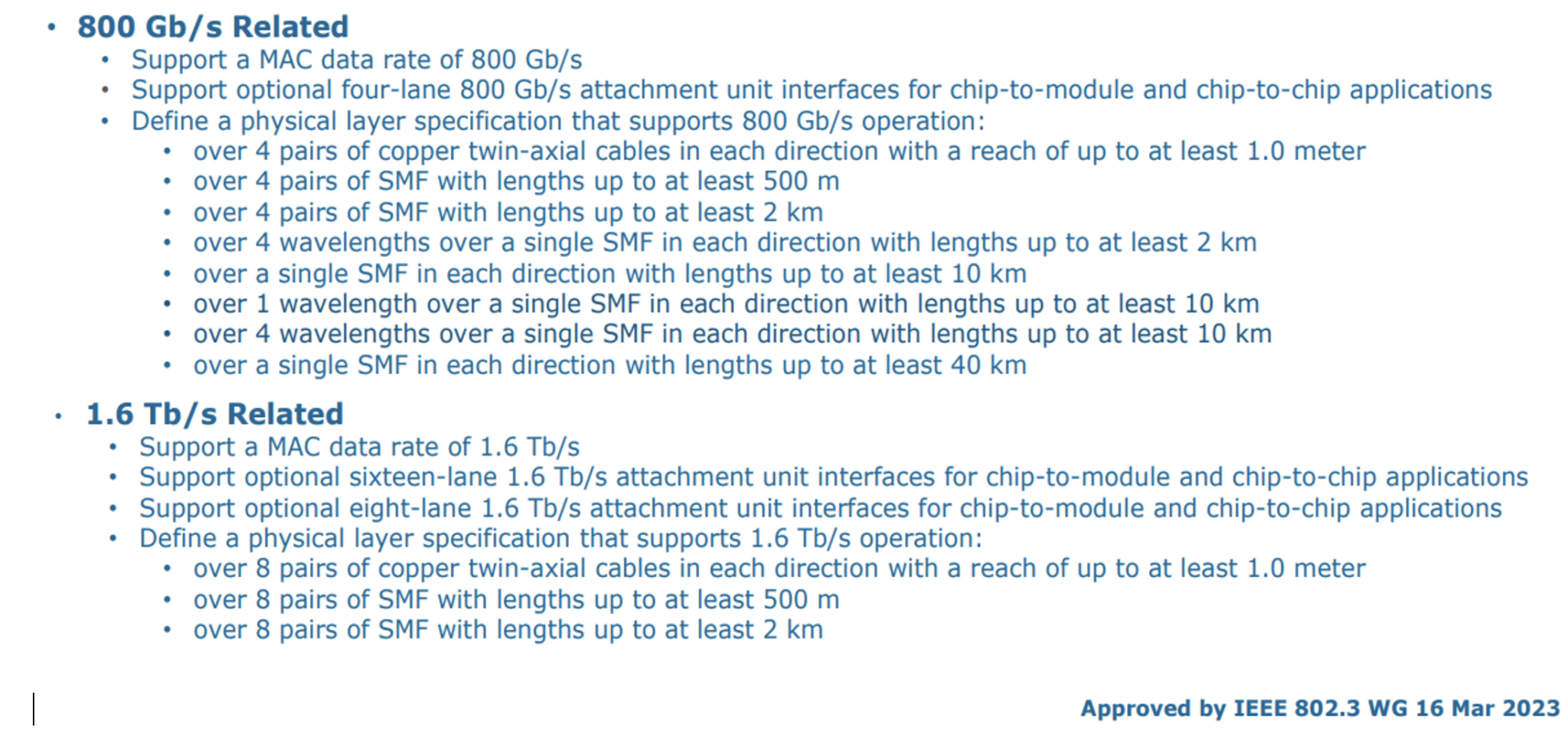 • 800 Gb/s Related
  • Support a MAC data rate of 800 Gb/s
  • Support optional four-lane 800 Gb/s attachment unit interfaces for chip-to-module and chip-to-chip applications
  • Define a physical layer specification that supports 800 Gb/s operation:
    • over 4 pairs of copper twin-axial cables in each direction with a reach of up to at least 1.0 meter
    • over 4 pairs of SMF with lengths up to at least 500 m
    • over 4 pairs of SMF with lengths up to at least 2 km
    • over 4 wavelengths over a single SMF in each direction with lengths up to at least 2 km
    • over a single SMF in each direction with lengths up to at least 10 km
    • over 1 wavelength over a single SMF in each direction with lengths up to at least 10 km
    • over 4 wavelengths over a single SMF in each direction with lengths up to at least 10 km
    • over a single SMF in each direction with lengths up to at least 40 km

• 1.6 Tb/s Related
  • Support a MAC data rate of 1.6 Tb/s
  • Support optional sixteen-lane 1.6 Tb/s attachment unit interfaces for chip-to-module and chip-to-chip applications
  • Support optional eight-lane 1.6 Tb/s attachment unit interfaces for chip-to-module and chip-to-chip applications
  • Define a physical layer specification that supports 1.6 Tb/s operation:
    • over 8 pairs of copper twin-axial cables in each direction with a reach of up to at least 1.0 meter
    • over 8 pairs of SMF with lengths up to at least 500 m
    • over 8 pairs of SMF with lengths up to at least 2 km

Approved by IEEE 802.3 WG 16 Mar 2023